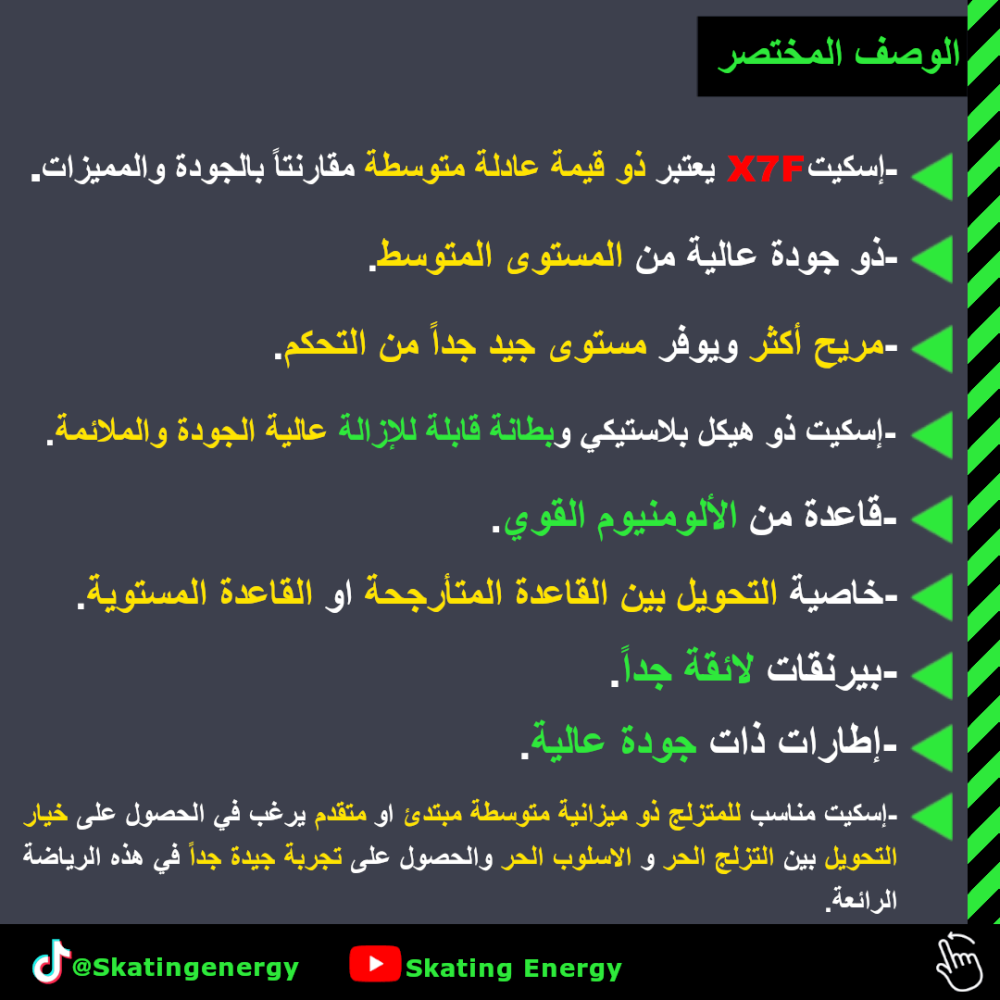 الوصف المختصر

-إسكيت X7F يعتبر ذو قيمة عادلة متوسطة مقارنتاً بالجودة والمميزات.

-ذو جودة عالية من المستوى المتوسط.

-مريح أكثر ويوفر مستوى جيد جداً من التحكم.

-إسكيت ذو هيكل بلاستيكي وبطانة قابلة للإزالة عالية الجودة والملائمة.

-قاعدة من الألومنيوم القوي.

-خاصية التحويل بين القاعدة المتأرجحة او القاعدة المستوية.

-بيرنقات لائقة جداً.

-إطارات ذات جودة عالية.

-إسكيت مناسب للمتزلج ذو ميزانية متوسطة مبتدئ او متقدم يرغب في الحصول على خيار التحويل بين التزلج الحر و الاسلوب الحر والحصول على تجربة جيدة جداً في هذه الرياضة الرائعة.

@Skatingenergy Skating Energy